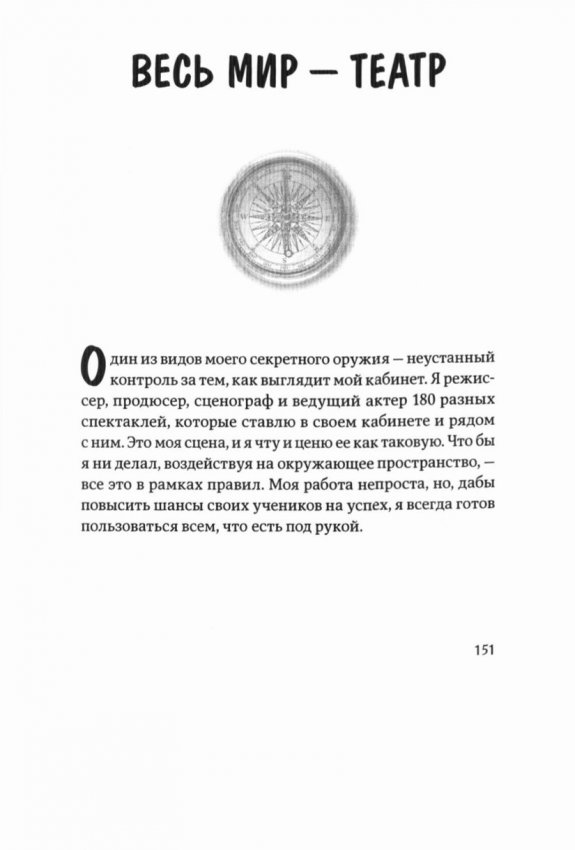 ВЕСЬ МИР — ТЕАТР

Один из видов моего секретного оружия — неустанный контроль за тем, как выглядит мой кабинет. Я режиссер, продюсер, сценограф и ведущий актер 180 разных спектаклей, которые ставлю в своем кабинете и рядом с ним. Это моя сцена, и я чту и ценю ее как таковую. Что бы я ни делал, воздействуя на окружающее пространство, — все это в рамках правил. Моя работа непроста, но, дабы повысить шансы своих учеников на успех, я всегда готов пользоваться всем, что есть под рукой.

151